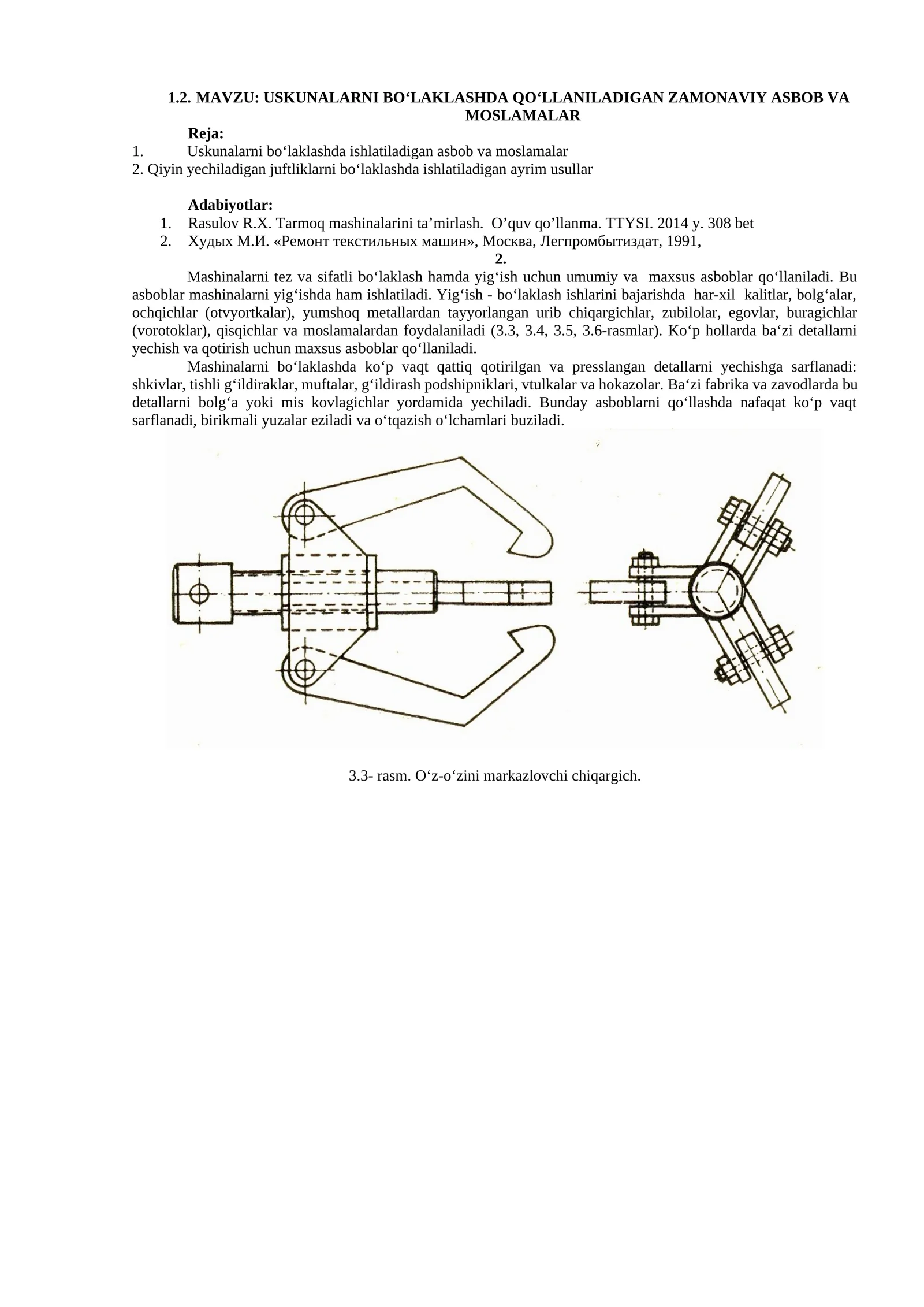 1.2. MAVZU: USKUNALARNI BO‘LAKLASHDA QO‘LLANILADIGAN ZAMONAVIY ASBOB VA MOSLAMALAR

Reja:
1. Uskunalarni bo‘laklashda ishlatiladigan asbob va moslamalar
2. Qiyin yechiladigan juftliklarni bo‘laklashda ishlatiladigan ayrim usullar

Adabiyotlar:
1. Rasulov R.X. Tarmoq mashinalarini ta’mirlash. O’quv qo’llanma. TTYSI. 2014 y. 308 bet
2. Худых М.И. «Ремонт текстильных машин», Москва, Легпромбытиздат, 1991,

2.

Mashinalarni tez va sifatli bo‘laklash hamda yig‘ish uchun umumiy va maxsus asboblar qo‘llaniladi. Bu asboblar mashinalarni yig‘ishda ham ishlatiladi. Yig‘ish - bo‘laklash ishlarini bajarishda har-xil kalitlar, bolg‘alar, ochqichlar (otvyortkalar), yumshoq metallardan tayyorlangan urib chiqargichlar, zubilolar, egovlar, buragichlar (vorotoklar), qisqichlar va moslamalardan foydalaniladi (3.3, 3.4, 3.5, 3.6-rasmlar). Ko‘p hollarda ba‘zi detallarni yechish va qotirish uchun maxsus asboblar qo‘llaniladi.

Mashinalarni bo‘laklashda ko‘p vaqt qattiq qotirilgan va presslangan detallarni yechishga sarflanadi: shkivlar, tishli g‘ildiraklar, muftalar, g‘ildirash podshipniklari, vtulkalar va hokazolar. Ba‘zi fabrika va zavodlarda bu detallarni bolg‘a yoki mis kovlagichlar yordamida yechiladi. Bunday asboblarni qo‘llashda nafaqat ko‘p vaqt sarflanadi, birikmali yuzalar eziladi va o‘tqazish o‘lchamlari buziladi.

3.3- rasm. O‘z-o‘zini markazlovchi chiqargich.